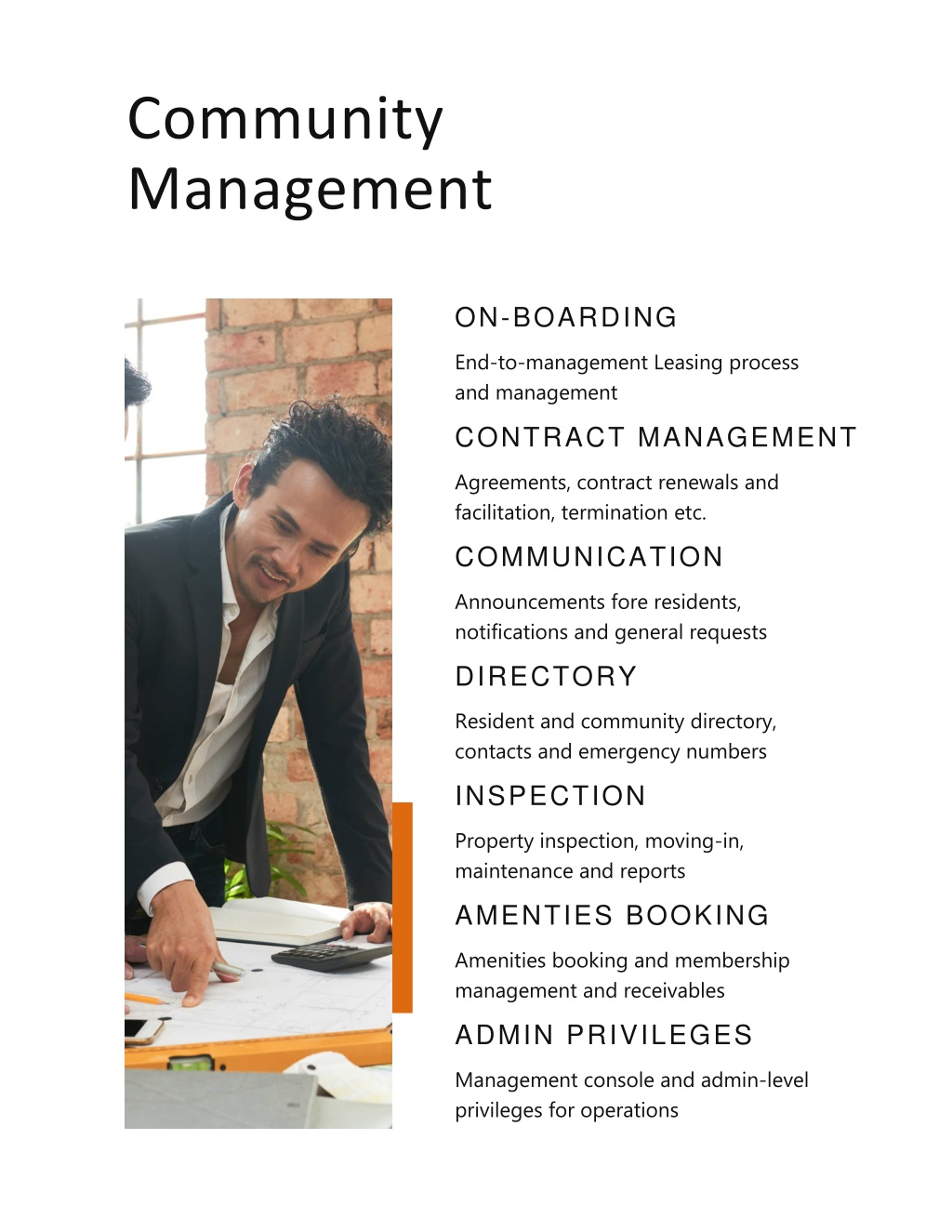 Community Management

ON-BOARDING

End-to-management Leasing process and management

CONTRACT MANAGEMENT

Agreements, contract renewals and facilitation, termination etc.

COMMUNICATION

Announcements fore residents, notifications and general requests

DIRECTORY

Resident and community directory, contacts and emergency numbers

INSPECTION

Property inspection, moving-in, maintenance and reports

AMENTIES BOOKING

Amenities booking and membership management and receivables

ADMIN PRIVILEGES

Management console and admin-level privileges for operations